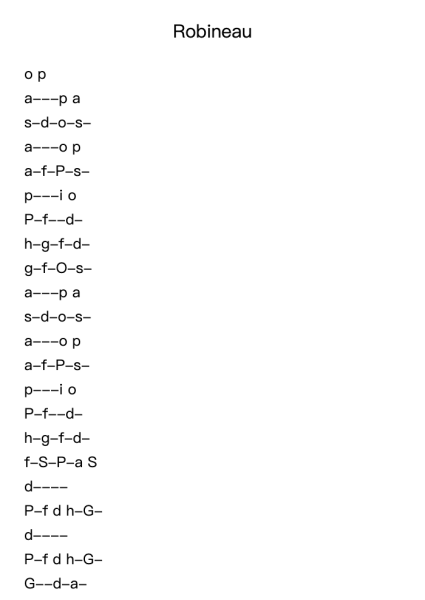 Robineau

o p

a–––p a

s–d–o–s–

a–––o p

a–f–P–s–

p–––i o

P–f––d–

h–g–f–d–

g–f–O–s–

a–––p a

s–d–o–s–

a–––o p

a–f–P–s–

p–––i o

P–f––d–

h–g–f–d–

f–S–P–a S

d––––

P–f d h–G–

d––––

P–f d h–G–

G––d–a–